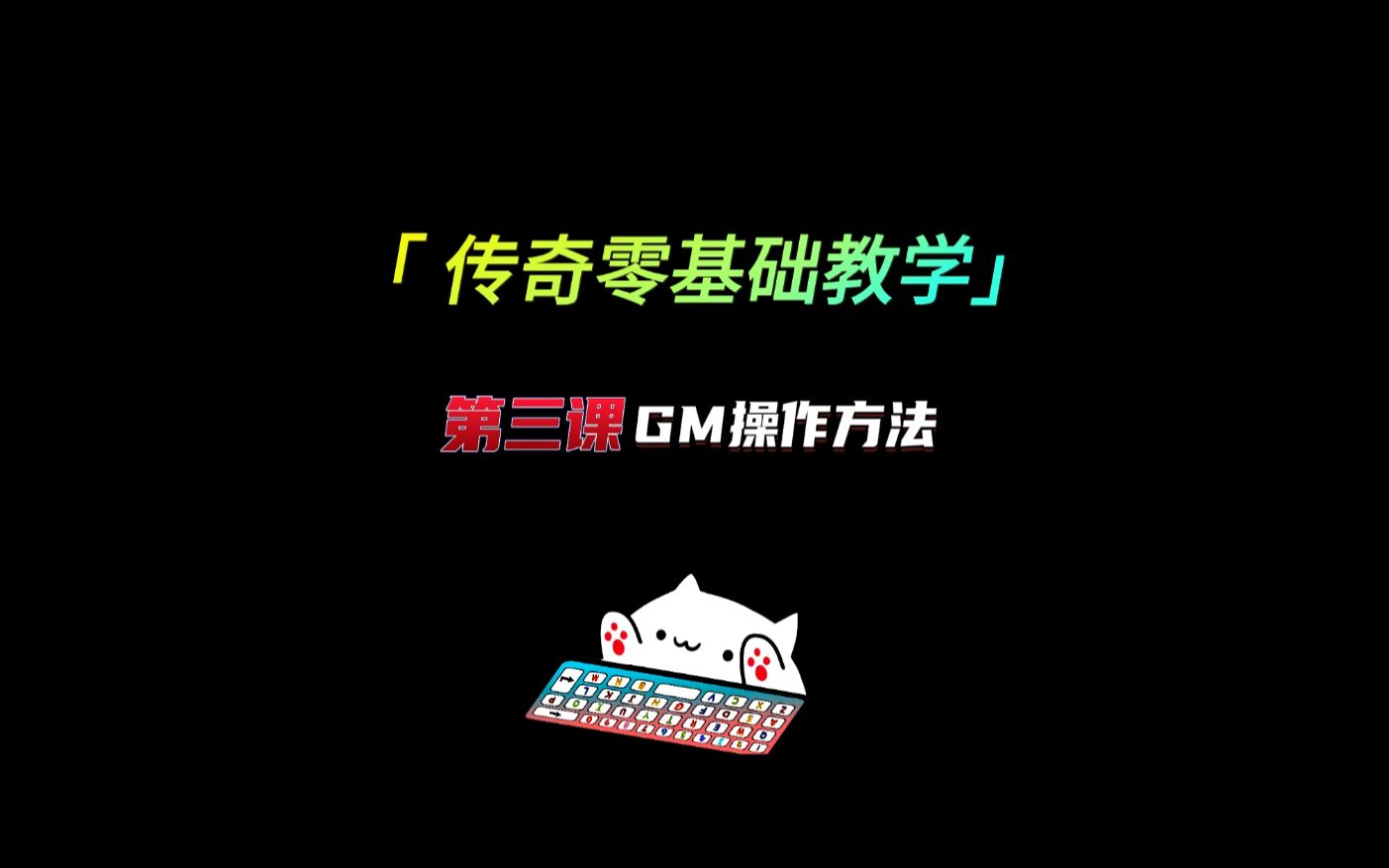 「传奇零基础教学」

第三课 GM操作方法